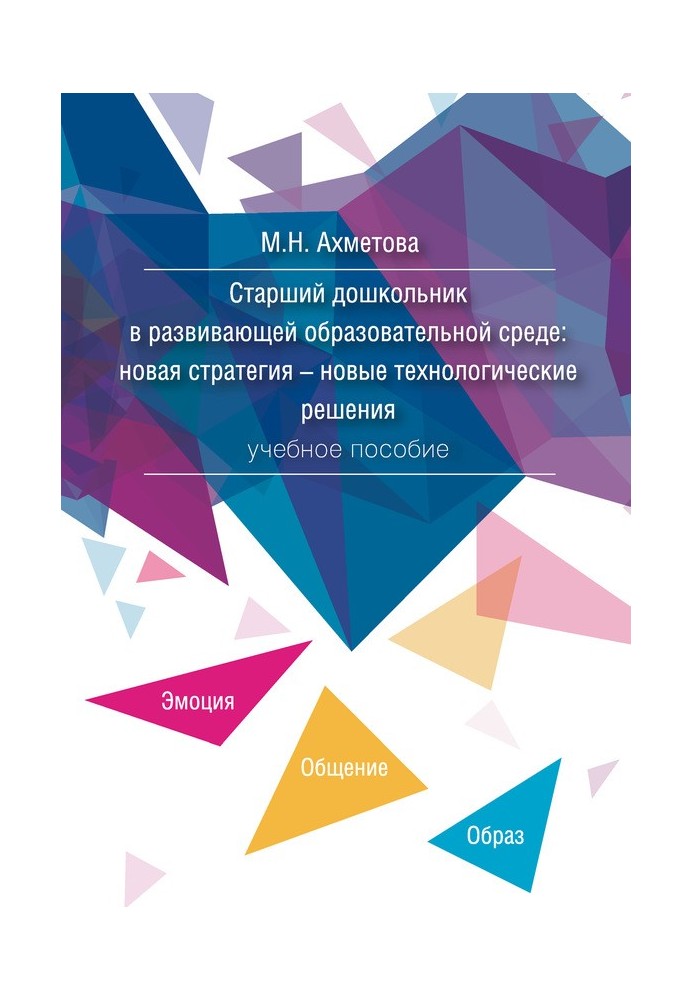 М.Н. Ахметова

Старший дошкольник в развивающей образовательной среде: новая стратегия – новые технологические решения

учебное пособие

Эмоция

Общение

Образ